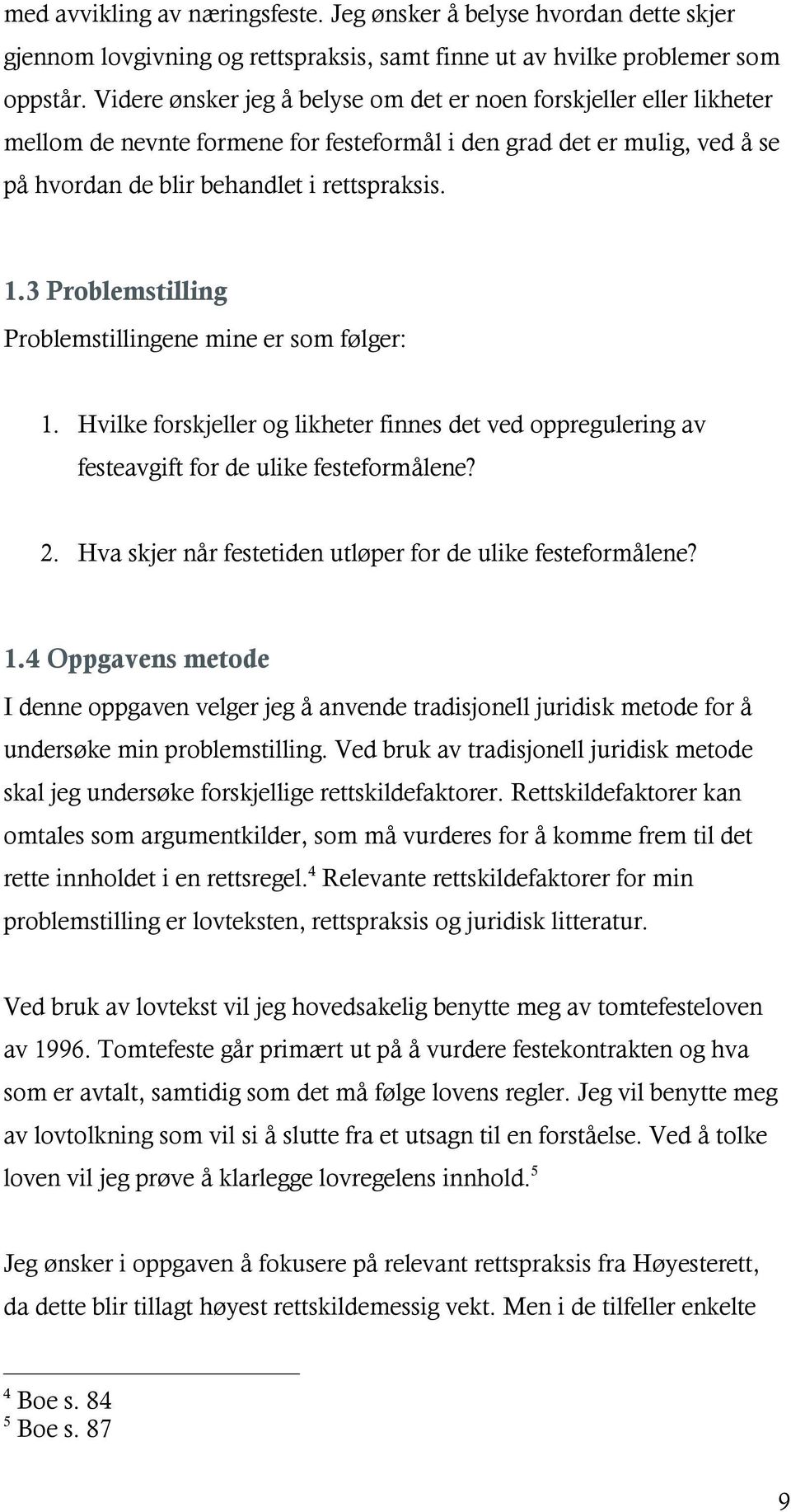 med avvikling av næringsfeste. Jeg ønsker å belyse hvordan dette skjer gjennom lovgivning og rettspraksis, samt finne ut av hvilke problemer som oppstår. Videre ønsker jeg å belyse om det er noen forskjeller eller likheter mellom de nevnte formene for festeformål i den grad det er mulig, ved å se på hvordan de blir behandlet i rettspraksis.

1.3 Problemstilling

Problemstillingene mine er som følger:

1. Hvilke forskjeller og likheter finnes det ved oppregulering av festeavgift for de ulike festeformålene?

2. Hva skjer når festetiden utløper for de ulike festeformålene?

1.4 Oppgavens metode

I denne oppgaven velger jeg å anvende tradisjonell juridisk metode for å undersøke min problemstilling. Ved bruk av tradisjonell juridisk metode skal jeg undersøke forskjellige rettskildefaktorer. Rettskildefaktorer kan omtales som argumentkilder, som må vurderes for å komme frem til det rette innholdet i en rettsregel.$^4$ Relevante rettskildefaktorer for min problemstilling er lovteksten, rettspraksis og juridisk litteratur.

Ved bruk av lovtekst vil jeg hovedsakelig benytte meg av tomtefesteloven av 1996. Tomtefeste går primært ut på å vurdere festekontrakten og hva som er avtalt, samtidig som det må følge lovens regler. Jeg vil benytte meg av lovtolkning som vil si å slutte fra et utsagn til en forståelse. Ved å tolke loven vil jeg prøve å klarlegge lovregelens innhold.$^5$

Jeg ønsker i oppgaven å fokusere på relevant rettspraksis fra Høyesterett, da dette blir tillagt høyest rettskildemessig vekt. Men i de tilfeller enkelte

$^4$ Boe s. 84
$^5$ Boe s. 87

9